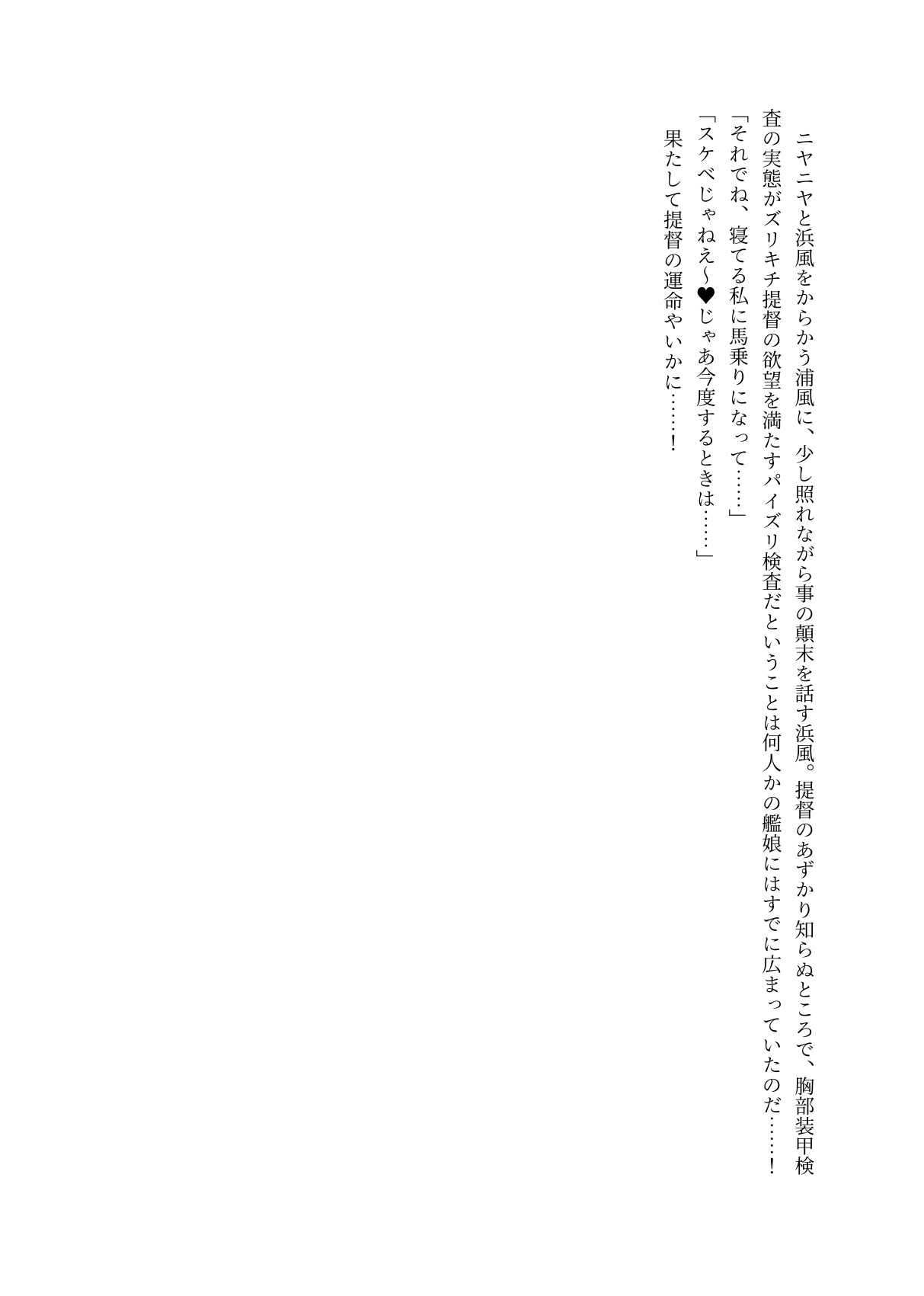 ニヤニヤと浜風をからかう浦風に、少し照れながら事の顛末を話す浜風。提督のあずかり知らぬところで、胸部装甲検査の実態がズリキチ提督の欲望を満たすパイズリ検査だということは何人かの艦娘にはすでに広まっていたのだ……!

「それでね、寝てる私に馬乗りになって……」

「スケベじゃねえ~♥じゃあ今度するときは……」

果たして提督の運命やいかに……!